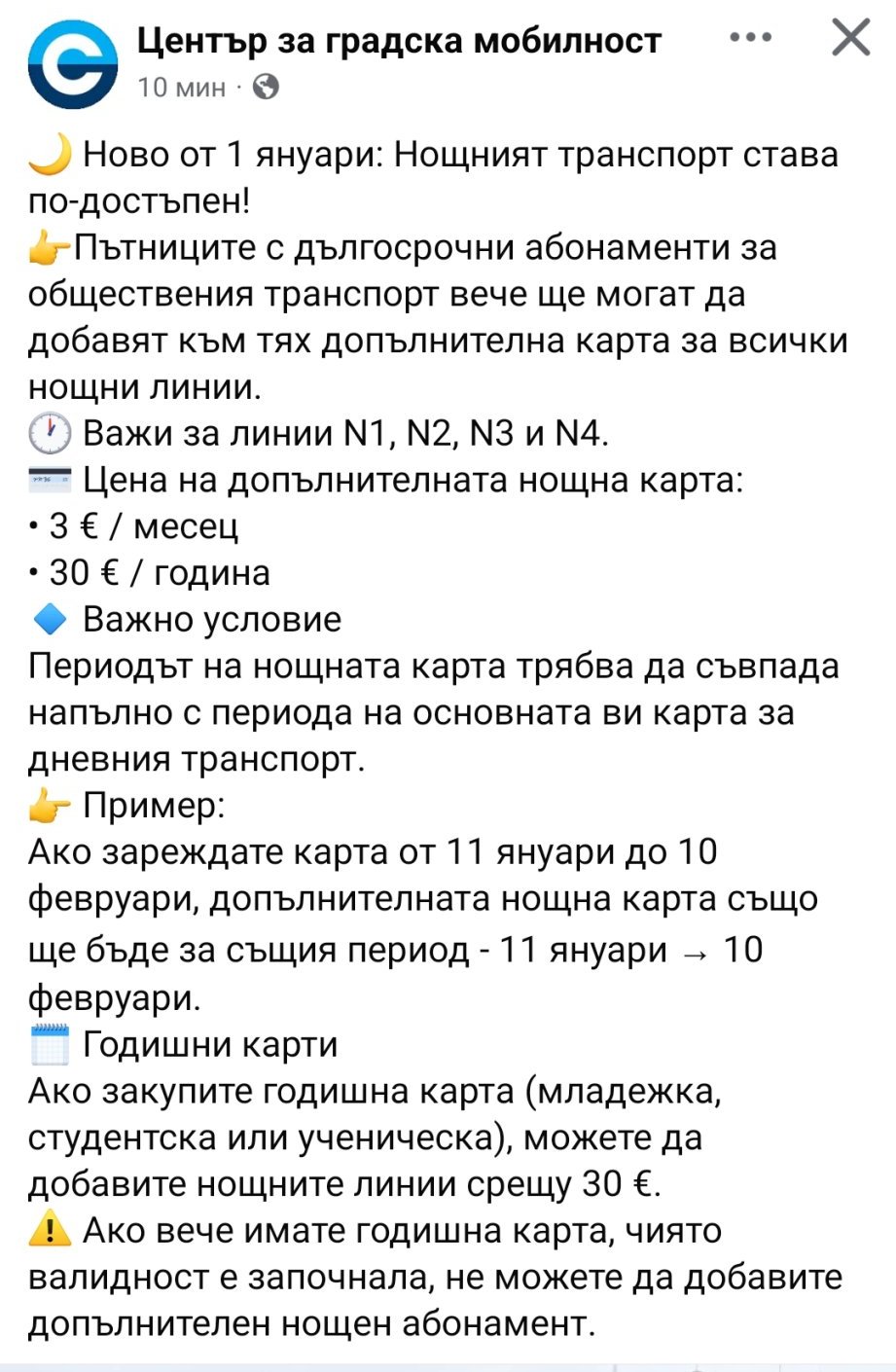 Център за градска мобилност
10 мин ·

🌙 Ново от 1 януари: Нощният транспорт става по-достъпен!
👉Пътниците с дългосрочни абонаменти за обществения транспорт вече ще могат да добавят към тях допълнителна карта за всички нощни линии.
🕐 Важи за линии N1, N2, N3 и N4.
💳 Цена на допълнителната нощна карта:
• 3 € / месец
• 30 € / година
🔹 Важно условие
Периодът на нощната карта трябва да съвпада напълно с периода на основната ви карта за дневния транспорт.
👉 Пример:
Ако зареждате карта от 11 януари до 10 февруари, допълнителната нощна карта също ще бъде за същия период - 11 януари → 10 февруари.
🗓️ Годишни карти
Ако закупите годишна карта (младежка, студентска или ученическа), можете да добавите нощните линии срещу 30 €.
⚠️ Ако вече имате годишна карта, чиято валидност е започнала, не можете да добавите допълнителен нощен абонамент.